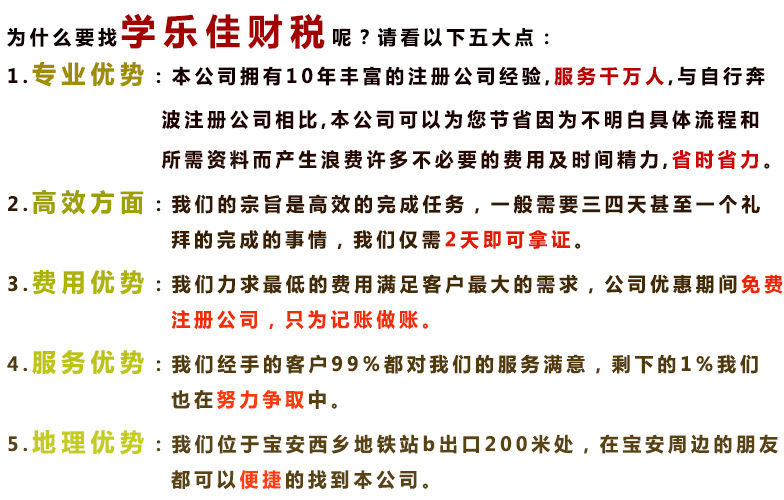 为什么要找学乐佳财税呢？请看以下五大点：

1.专业优势：本公司拥有10年丰富的注册公司经验,服务千万人,与自行奔波注册公司相比,本公司可以为您节省因为不明白具体流程和所需资料而产生浪费许多不必要的费用及时间精力,省时省力。

2.高效方面：我们的宗旨是高效的完成任务，一般需要三四天甚至一个礼拜的完成的事情，我们仅需2天即可拿证。

3.费用优势：我们力求最低的费用满足客户最大的需求，公司优惠期间免费注册公司，只为记账做账。

4.服务优势：我们经手的客户99%都对我们的服务满意，剩下的1%我们也在努力争取中。

5.地理优势：我们位于宝安西乡地铁站b出口200米处，在宝安周边的朋友都可以便捷的找到本公司。